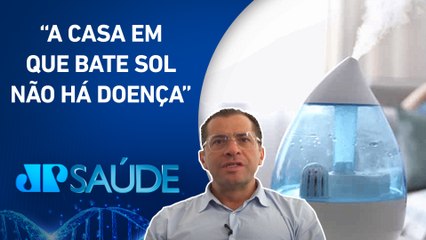 “A CASA EM QUE BATE SOL NÃO HÁ DOENÇA”

JP SAÚDE